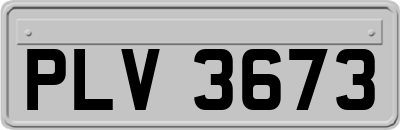 PLV 3673